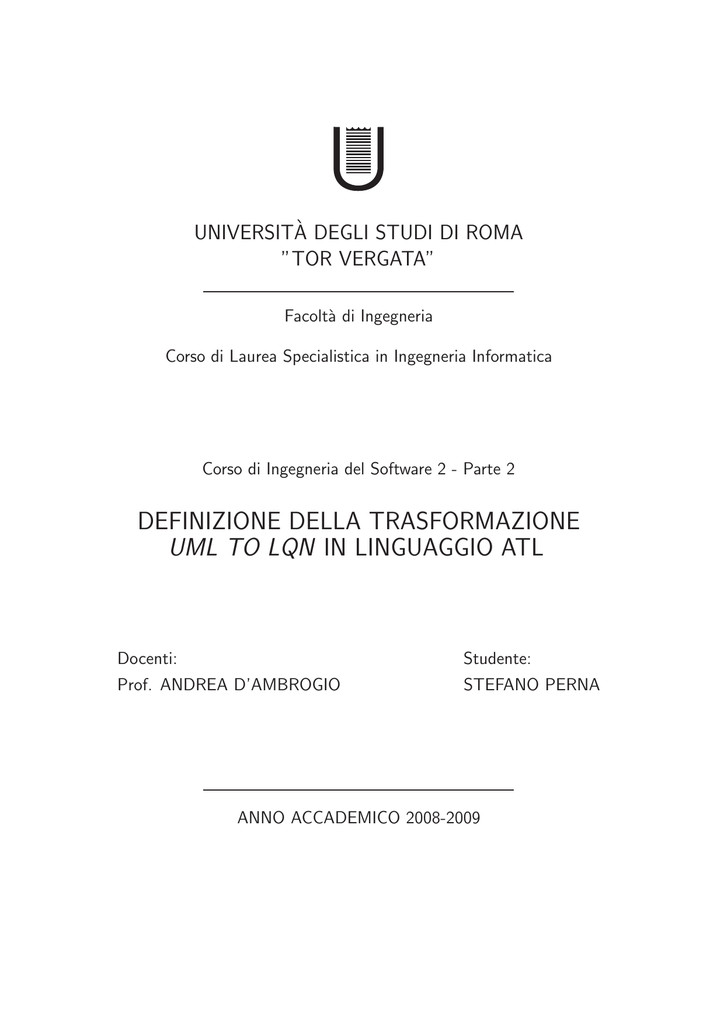 UNIVERSITÀ DEGLI STUDI DI ROMA
"TOR VERGATA"

Facoltà di Ingegneria

Corso di Laurea Specialistica in Ingegneria Informatica

Corso di Ingegneria del Software 2 - Parte 2

DEFINIZIONE DELLA TRASFORMAZIONE
UML TO LQN IN LINGUAGGIO ATL

Docenti:
Prof. ANDREA D'AMBROGIO

Studente:
STEFANO PERNA

ANNO ACCADEMICO 2008-2009